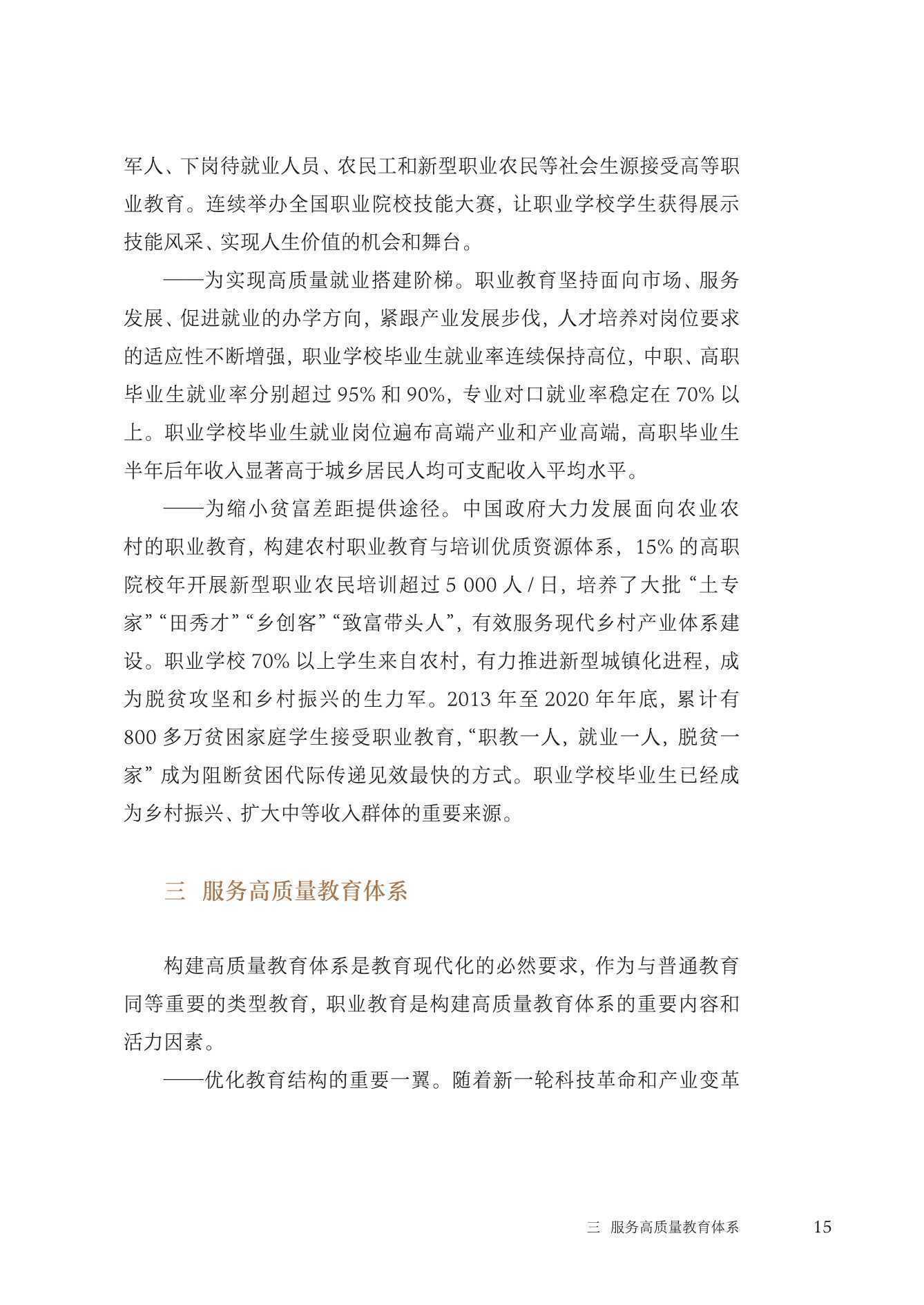 军人、下岗待就业人员、农民工和新型职业农民等社会生源接受高等职业教育。连续举办全国职业院校技能大赛，让职业学校学生获得展示技能风采、实现人生价值的机会和舞台。

——为实现高质量就业搭建阶梯。职业教育坚持面向市场、服务发展、促进就业的办学方向，紧跟产业发展步伐，人才培养对岗位要求的适应性不断增强，职业学校毕业生就业率连续保持高位，中职、高职毕业生就业率分别超过 95% 和 90%，专业对口就业率稳定在 70% 以上。职业学校毕业生就业岗位遍布高端产业和产业高端，高职毕业生半年后年收入显著高于城乡居民人均可支配收入平均水平。

——为缩小贫富差距提供途径。中国政府大力发展面向农业农村的职业教育，构建农村职业教育与培训优质资源体系，15% 的高职院校年开展新型职业农民培训超过 5 000 人 / 日，培养了大批“土专家”“田秀才”“乡创客”“致富带头人”，有效服务现代乡村产业体系建设。职业学校 70% 以上学生来自农村，有力推进新型城镇化进程，成为脱贫攻坚和乡村振兴的生力军。2013 年至 2020 年年底，累计有 800 多万贫困家庭学生接受职业教育，“职教一人，就业一人，脱贫一家”成为阻断贫困代际传递见效最快的方式。职业学校毕业生已经成为乡村振兴、扩大中等收入群体的重要来源。

三 服务高质量教育体系

构建高质量教育体系是教育现代化的必然要求，作为与普通教育同等重要的类型教育，职业教育是构建高质量教育体系的重要内容和活力因素。

——优化教育结构的重要一翼。随着新一轮科技革命和产业变革

三 服务高质量教育体系 15